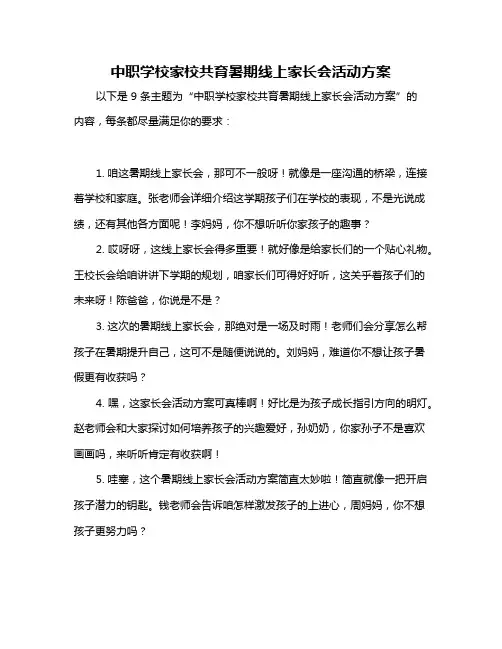 中职学校家校共育暑期线上家长会活动方案

以下是 9 条主题为“中职学校家校共育暑期线上家长会活动方案”的内容，每条都尽量满足你的要求：

1. 咱这暑期线上家长会，那可不一般呀！就像是一座沟通的桥梁，连接着学校和家庭。张老师会详细介绍这学期孩子们在学校的表现，不是光说成绩，还有其他各方面呢！李妈妈，你不想听听你家孩子的趣事？

2. 哎呀呀，这线上家长会得多重要！就好像是给家长们的一个贴心礼物。王校长会给咱讲讲下学期的规划，咱家长们可得好好听，这关乎着孩子们的未来呀！陈爸爸，你说是不是？

3. 这次的暑期线上家长会，那绝对是一场及时雨！老师们会分享怎么帮孩子在暑期提升自己，这可不是随便说说的。刘妈妈，难道你不想让孩子暑假更有收获吗？

4. 嘿，这家长会活动方案可真棒啊！好比是为孩子成长指引方向的明灯。赵老师会和大家探讨如何培养孩子的兴趣爱好，孙奶奶，你家孙子不是喜欢画画吗，来听听肯定有收获啊！

5. 哇塞，这个暑期线上家长会活动方案简直太妙啦！简直就像一把开启孩子潜力的钥匙。钱老师会告诉咱怎样激发孩子的上进心，周妈妈，你不想孩子更努力吗？